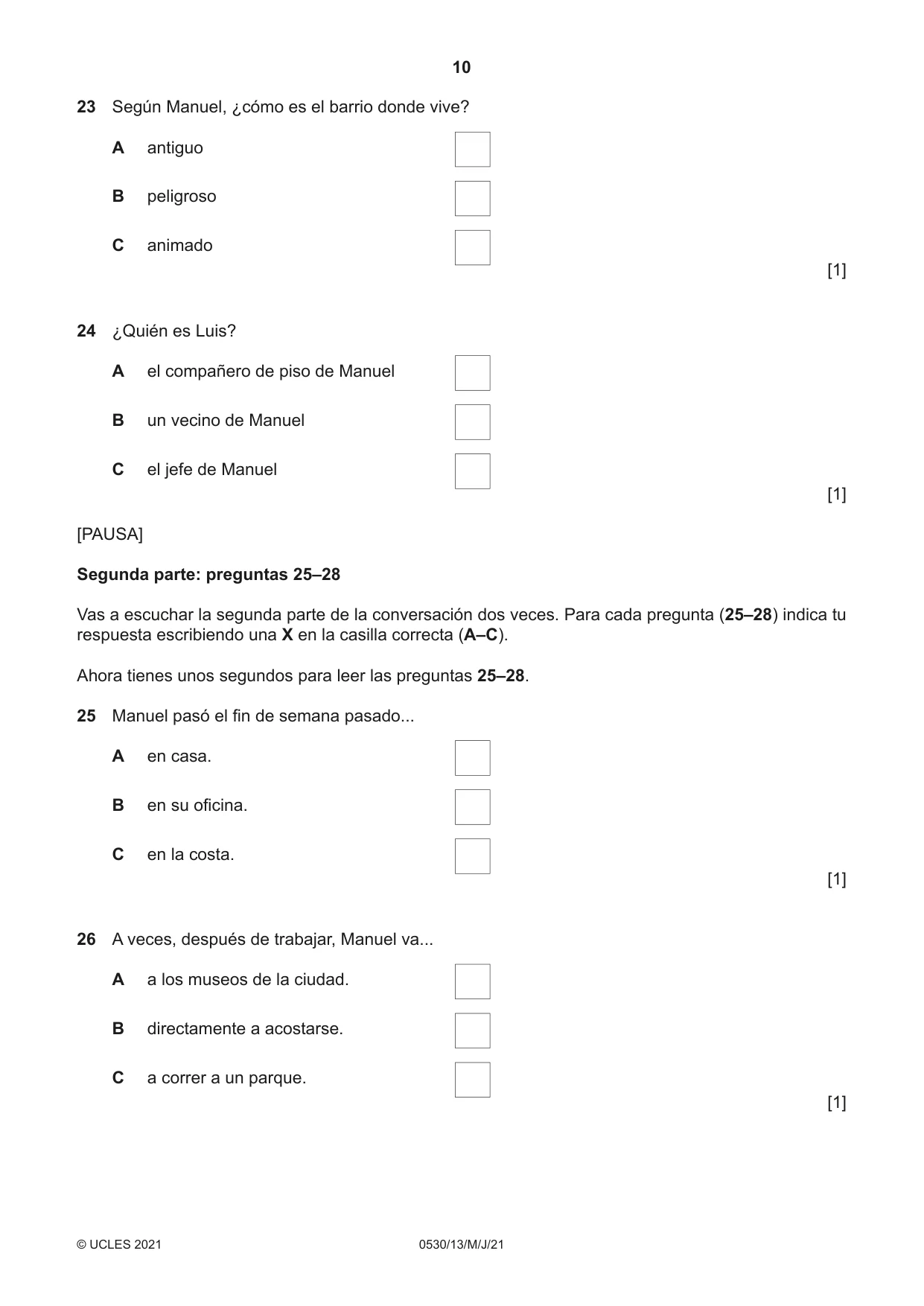 10

23 Según Manuel, ¿cómo es el barrio donde vive?

A antiguo ☐

B peligroso ☐

C animado ☐

[1]

24 ¿Quién es Luis?

A el compañero de piso de Manuel ☐

B un vecino de Manuel ☐

C el jefe de Manuel ☐

[1]

[PAUSA]

Segunda parte: preguntas 25–28

Vas a escuchar la segunda parte de la conversación dos veces. Para cada pregunta (25–28) indica tu respuesta escribiendo una X en la casilla correcta (A–C).

Ahora tienes unos segundos para leer las preguntas 25–28.

25 Manuel pasó el fin de semana pasado...

A en casa. ☐

B en su oficina. ☐

C en la costa. ☐

[1]

26 A veces, después de trabajar, Manuel va...

A a los museos de la ciudad. ☐

B directamente a acostarse. ☐

C a correr a un parque. ☐

[1]

© UCLES 2021 0530/13/M/J/21